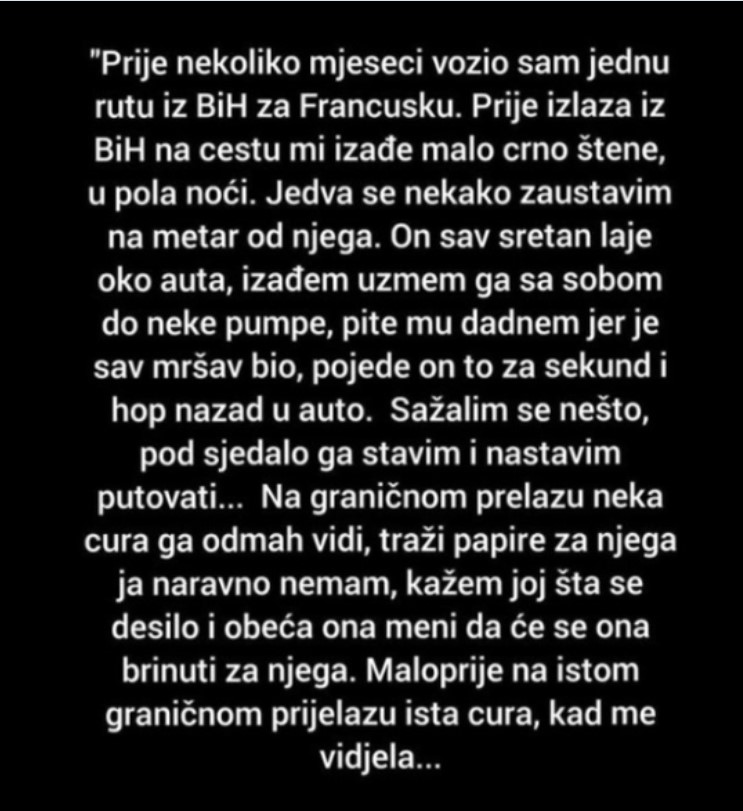 "Prije nekoliko mjeseci vozio sam jednu rutu iz BiH za Francusku. Prije izlaza iz BiH na cestu mi izađe malo crno štene, u pola noći. Jedva se nekako zaustavim na metar od njega. On sav sretan laje oko auta, izađem uzmem ga sa sobom do neke pumpe, pite mu dadnem jer je sav mršav bio, pojede on to za sekund i hop nazad u auto. Sažalim se nešto, pod sjedalo ga stavim i nastavim putovati... Na graničnom prelazu neka cura ga odmah vidi, traži papire za njega ja naravno nemam, kažem joj šta se desilo i obeća ona meni da će se ona brinuti za njega. Maloprije na istom graničnom prijelazu ista cura, kad me vidjela...